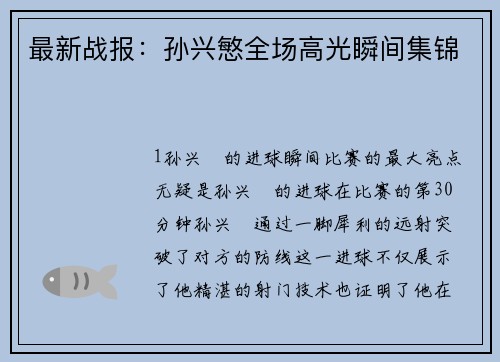 最新战报：孙兴慜全场高光瞬间集锦

1孙兴　的进球瞬间比赛的最大亮点无疑是孙兴　的进球在比赛的第30分钟孙兴　通过一脚犀利的远射突破了对方的防线这一进球不仅展示了他精湛的射门技术也证明了他在